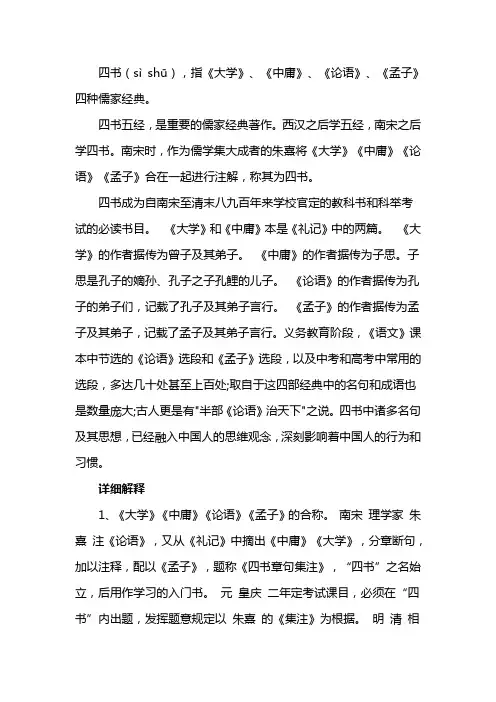 四书（sì shū），指《大学》、《中庸》、《论语》、《孟子》四种儒家经典。

四书五经，是重要的儒家经典著作。西汉之后学五经，南宋之后学四书。南宋时，作为儒学集大成者的朱熹将《大学》《中庸》《论语》《孟子》合在一起进行注解，称其为四书。

四书成为自南宋至清末八九百年来学校官定的教科书和科举考试的必读书目。 《大学》和《中庸》本是《礼记》中的两篇。 《大学》的作者据传为曾子及其弟子。 《中庸》的作者据传为子思。子思是孔子的嫡孙、孔子之子孔鲤的儿子。 《论语》的作者据传为孔子的弟子们，记载了孔子及其弟子言行。 《孟子》的作者据传为孟子及其弟子，记载了孟子及其弟子言行。义务教育阶段，《语文》课本中节选的《论语》选段和《孟子》选段，以及中考和高考中常用的选段，多达几十处甚至上百处;取自于这四部经典中的名句和成语也是数量庞大;古人更是有"半部《论语》治天下"之说。四书中诸多名句及其思想，已经融入中国人的思维观念，深刻影响着中国人的行为和习惯。

详细解释

1、《大学》《中庸》《论语》《孟子》的合称。 南宋 理学家 朱熹 注《论语》，又从《礼记》中摘出《中庸》《大学》，分章断句，加以注释，配以《孟子》，题称《四书章句集注》，“四书”之名始立，后用作学习的入门书。 元 皇庆 二年定考试课目，必须在“四书”内出题，发挥题意规定以 朱熹 的《集注》为根据。 明 清 相